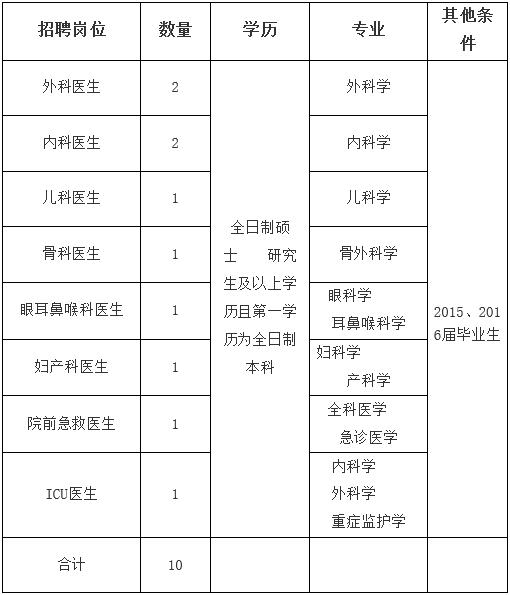 | 招聘岗位 | 数量 | 学历 | 专业 | 其他条件 |
|---|---|---|---|---|
| 外科医生 | 2 | 全日制硕士 研究生及以上学历且第一学历为全日制本科 | 外科学 | 2015、2016届毕业生 |
| 内科医生 | 2 | | 内科学 | |
| 儿科医生 | 1 | | 儿科学 | |
| 骨科医生 | 1 | | 骨外科学 | |
| 眼耳鼻喉科医生 | 1 | | 眼科学 耳鼻喉科学 | |
| 妇产科医生 | 1 | | 妇科学 产科学 | |
| 院前急救医生 | 1 | | 全科医学 急诊医学 | |
| ICU医生 | 1 | | 内科学 外科学 重症监护学 | |
| 合计 | 10 | | | |